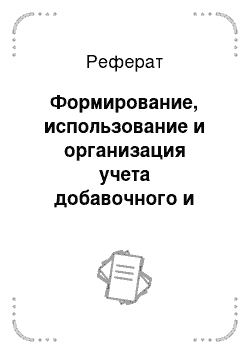 Реферат

Формирование, использование и организация учета добавочного и